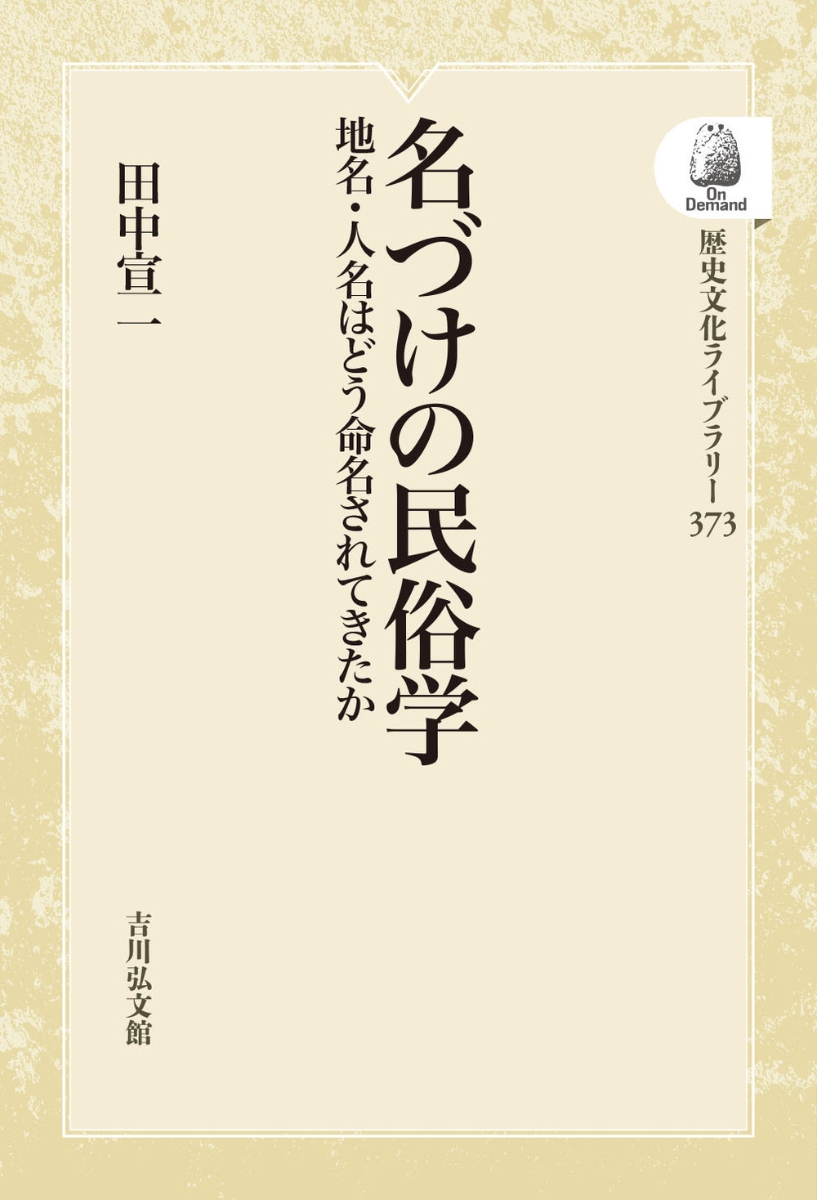 On Demand

歴史文化ライブラリー
373

名づけの民俗学

地名・人名はどう命名されてきたか

田中宣一

吉川弘文館